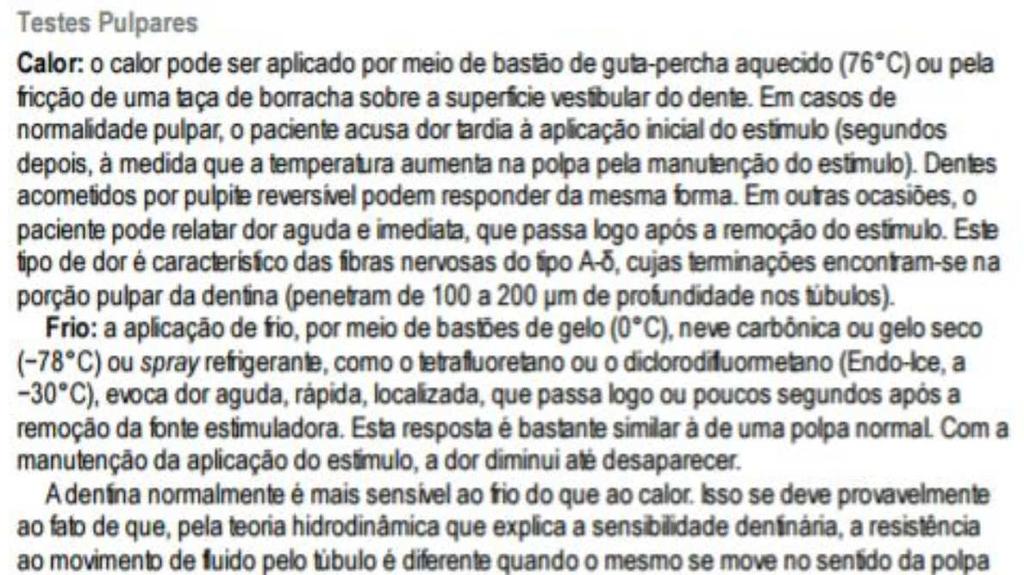 Testes Pulpares

Calor: o calor pode ser aplicado por meio de bastão de guta-percha aquecido (76°C) ou pela fricção de uma taça de borracha sobre a superfície vestibular do dente. Em casos de normalidade pulpar, o paciente acusa dor tardia à aplicação inicial do estímulo (segundos depois, à medida que a temperatura aumenta na polpa pela manutenção do estímulo). Dentes acometidos por pulpite reversível podem responder da mesma forma. Em outras ocasiões, o paciente pode relatar dor aguda e imediata, que passa logo após a remoção do estímulo. Este tipo de dor é característico das fibras nervosas do tipo A-δ, cujas terminações encontram-se na porção pulpar da dentina (penetram de 100 a 200 μm de profundidade nos túbulos).

Frio: a aplicação de frio, por meio de bastões de gelo (0°C), neve carbônica ou gelo seco (−78°C) ou spray refrigerante, como o tetrafluoretano ou o diclorodifluormetano (Endo-Ice, a −30°C), evoca dor aguda, rápida, localizada, que passa logo ou poucos segundos após a remoção da fonte estimuladora. Esta resposta é bastante similar à de uma polpa normal. Com a manutenção da aplicação do estímulo, a dor diminui até desaparecer.

A dentina normalmente é mais sensível ao frio do que ao calor. Isso se deve provavelmente ao fato de que, pela teoria hidrodinâmica que explica a sensibilidade dentinária, a resistência ao movimento de fluido pelo túbulo é diferente quando o mesmo se move no sentido da polpa